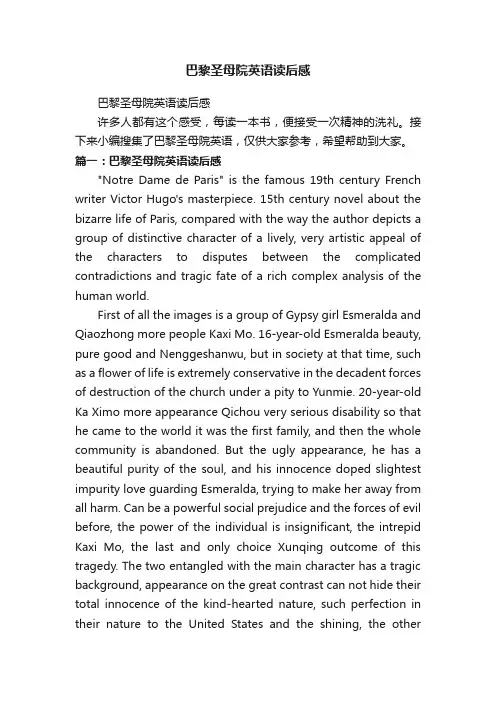 巴黎圣母院英语读后感

巴黎圣母院英语读后感

许多人都有这个感受，每读一本书，便接受一次精神的洗礼。接下来小编搜集了巴黎圣母院英语，仅供大家参考，希望帮助到大家。

篇一：巴黎圣母院英语读后感

"Notre Dame de Paris" is the famous 19th century French writer Victor Hugo's masterpiece. 15th century novel about the bizarre life of Paris, compared with the way the author depicts a group of distinctive character of a lively, very artistic appeal of the characters to disputes between the complicated contradictions and tragic fate of a rich complex analysis of the human world.

First of all the images is a group of Gypsy girl Esmeralda and Qiaozhong more people Kaxi Mo. 16-year-old Esmeralda beauty, pure good and Nenggeshanwu, but in society at that time, such as a flower of life is extremely conservative in the decadent forces of destruction of the church under a pity to Yunmie. 20-year-old Ka Ximo more appearance Qichou very serious disability so that he came to the world it was the first family, and then the whole community is abandoned. But the ugly appearance, he has a beautiful purity of the soul, and his innocence doped slightest impurity love guarding Esmeralda, trying to make her away from all harm. Can be a powerful social prejudice and the forces of evil before, the power of the individual is insignificant, the intrepid Kaxi Mo, the last and only choice Xunqing outcome of this tragedy. The two entangled with the main character has a tragic background, appearance on the great contrast can not hide their total innocence of the kind-hearted nature, such perfection in their nature to the United States and the shining, the other